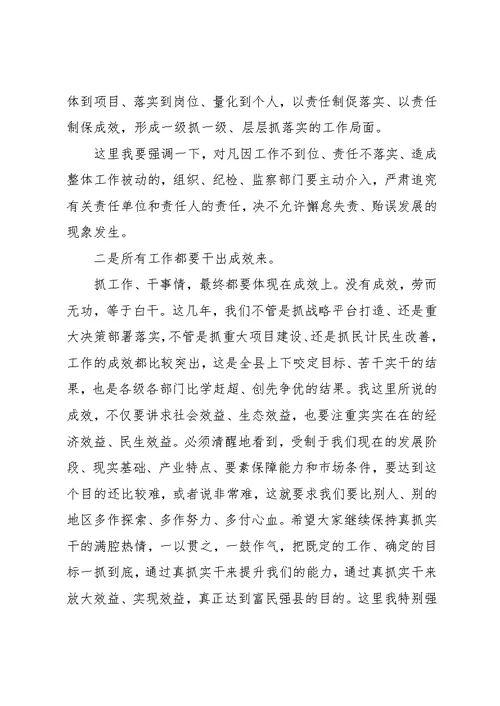 体到项目、落实到岗位、量化到个人，以责任制促落实、以责任制保成效，形成一级抓一级、层层抓落实的工作局面。

这里我要强调一下，对凡因工作不到位、责任不落实、造成整体工作被动的，组织、纪检、监察部门要主动介入，严肃追究有关责任单位和责任人的责任，决不允许懈怠失责、贻误发展的现象发生。

二是所有工作都要干出成效来。

抓工作、干事情，最终都要体现在成效上。没有成效，劳而无功，等于白干。这几年，我们不管是抓战略平台打造、还是重大决策部署落实，不管是抓重大项目建设、还是抓民计民生改善，工作的成效都比较突出，这是全县上下咬定目标、苦干实干的结果，也是各级各部门比学赶超、创先争优的结果。我这里所说的成效，不仅要讲求社会效益、生态效益，也要注重实实在在的经济效益、民生效益。必须清醒地看到，受制于我们现在的发展阶段、现实基础、产业特点、要素保障能力和市场条件，要达到这个目的还比较难，或者说非常难，这就要求我们要比别人、别的地区多作探索、多作努力、多付心血。希望大家继续保持真抓实干的满腔热情，一以贯之，一鼓作气，把既定的工作、确定的目标一抓到底，通过真抓实干来提升我们的能力，通过真抓实干来放大效益、实现效益，真正达到富民强县的目的。这里我特别强